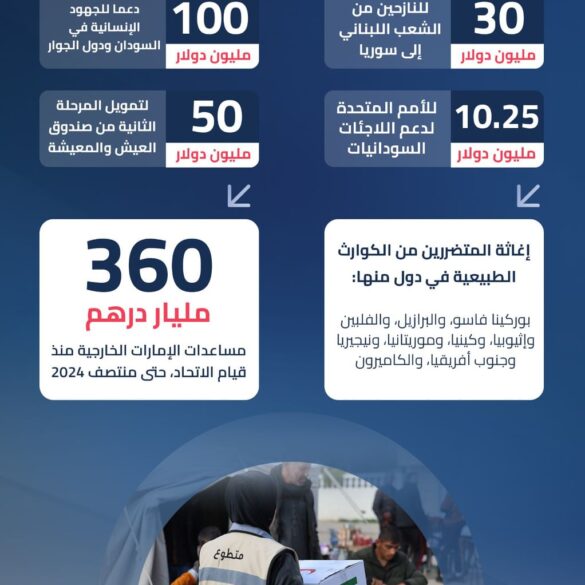 30
مليون دولار
للنازحين من الشعب اللبناني إلى سوريا

100
مليون دولار
دعما للجهود الإنسانية في السودان ودول الجوار

10.25
مليون دولار
للأمم المتحدة لدعم اللاجئات السودانيات

50
مليون دولار
لتمويل المرحلة الثانية من صندوق العيش والمعيشة

إغاثة المتضررين من الكوارث الطبيعية في دول منها:

بوركينا فاسو، والبرازيل، والفلبين وإثيوبيا، وكينيا، وموريتانيا، ونيجيريا وجنوب أفريقيا، والكاميرون

360
مليار درهم
مساعدات الإمارات الخارجية منذ قيام الاتحاد، حتى منتصف 2024

متطوع